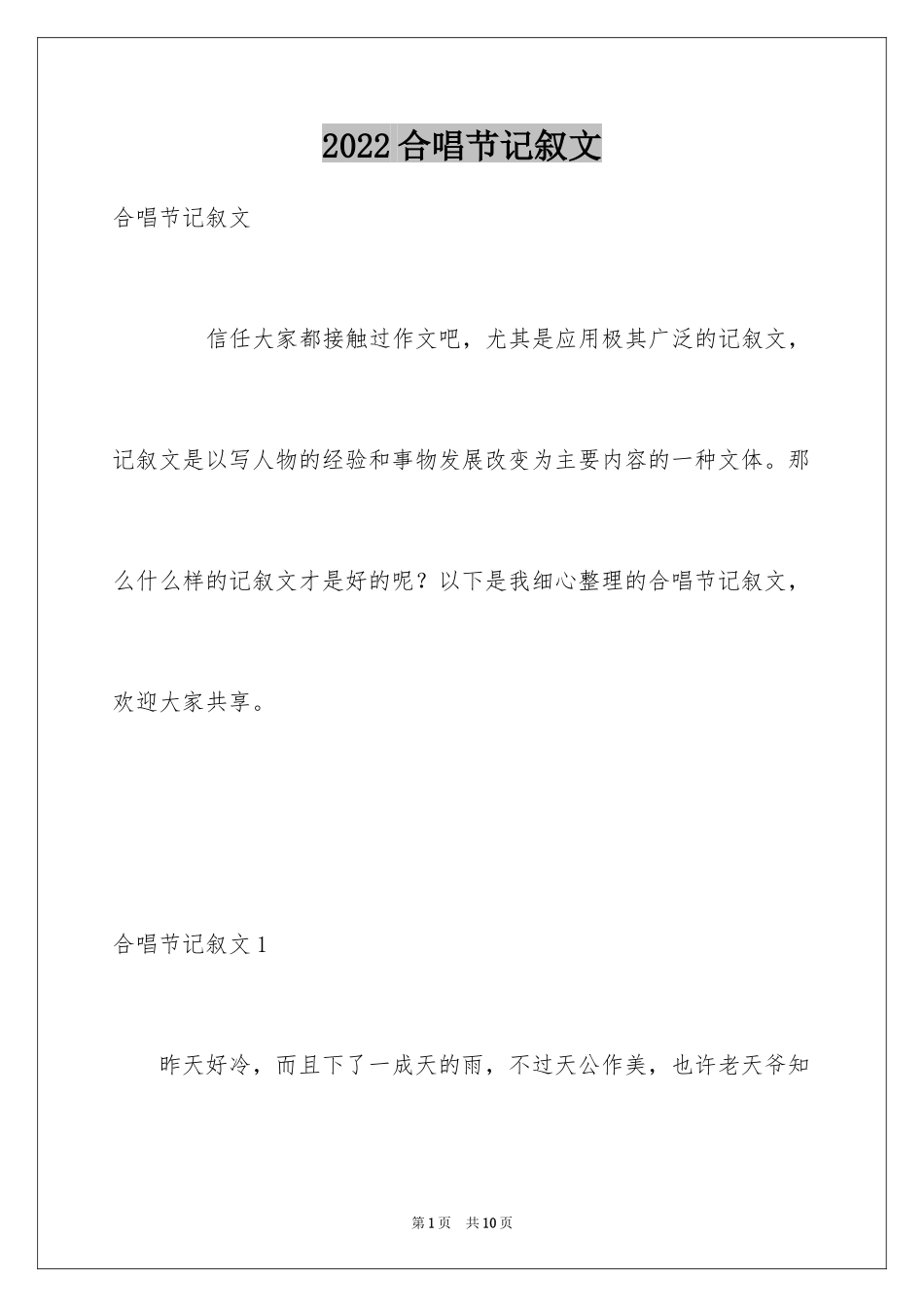 2022合唱节记叙文

合唱节记叙文

信任大家都接触过作文吧，尤其是应用极其广泛的记叙文，记叙文是以写人物的经验和事物发展改变为主要内容的一种文体。那么什么样的记叙文才是好的呢？以下是我细心整理的合唱节记叙文，欢迎大家共享。

合唱节记叙文1

昨天好冷，而且下了一成天的雨，不过天公作美，也许老天爷知

第1页 共10页